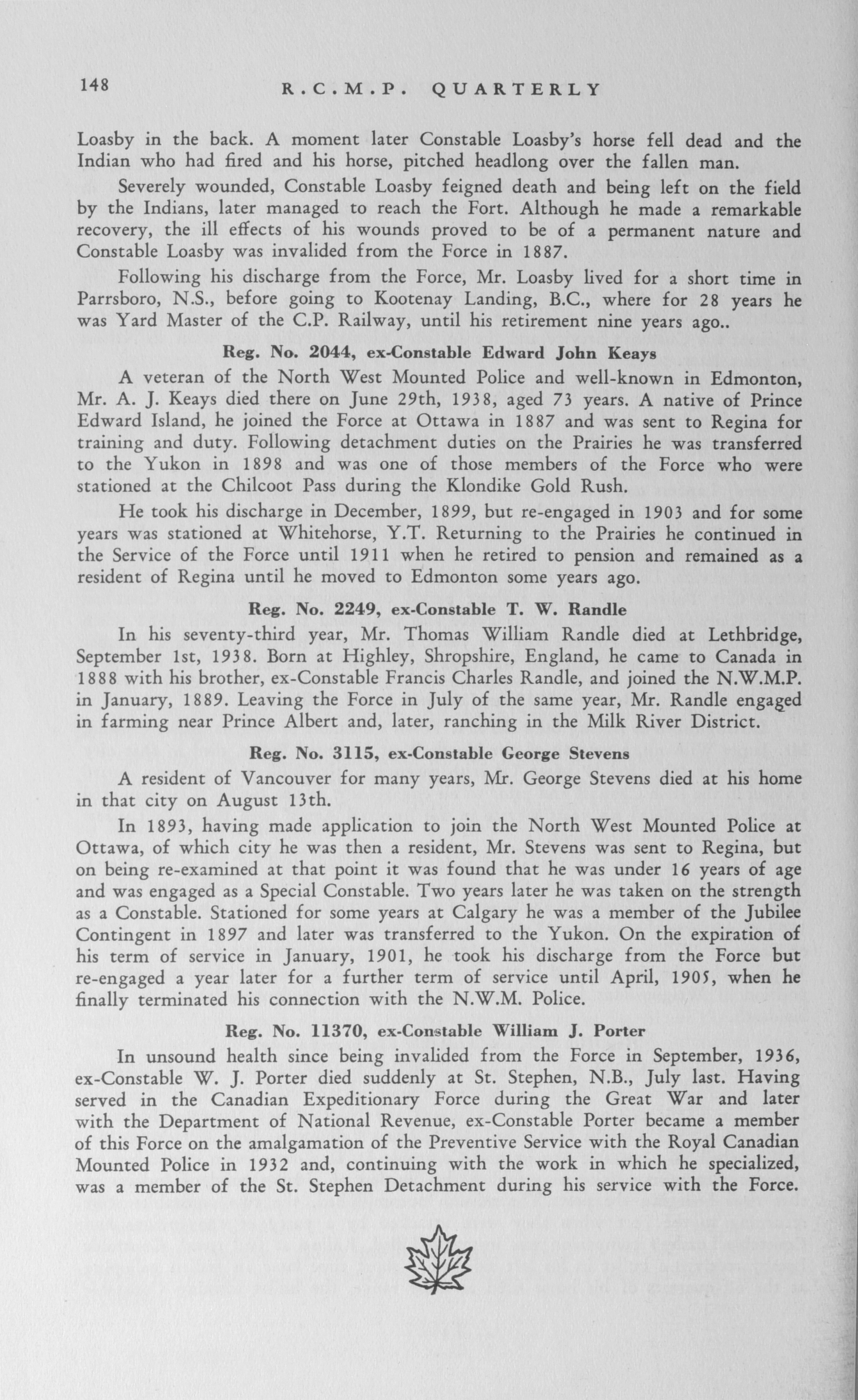 148 R.C.M.P. QUARTERLY

Loasby in the back. A moment later Constable Loasby's horse fell dead and the Indian who had fired and his horse, pitched headlong over the fallen man.

Severely wounded, Constable Loasby feigned death and being left on the field by the Indians, later managed to reach the Fort. Although he made a remarkable recovery, the ill effects of his wounds proved to be of a permanent nature and Constable Loasby was invalided from the Force in 1887.

Following his discharge from the Force, Mr. Loasby lived for a short time in Parrsboro, N.S., before going to Kootenay Landing, B.C., where for 28 years he was Yard Master of the C.P. Railway, until his retirement nine years ago..

Reg. No. 2044, ex-Constable Edward John Keays

A veteran of the North West Mounted Police and well-known in Edmonton, Mr. A. J. Keays died there on June 29th, 1938, aged 73 years. A native of Prince Edward Island, he joined the Force at Ottawa in 1887 and was sent to Regina for training and duty. Following detachment duties on the Prairies he was transferred to the Yukon in 1898 and was one of those members of the Force who were stationed at the Chilcoot Pass during the Klondike Gold Rush.

He took his discharge in December, 1899, but re-engaged in 1903 and for some years was stationed at Whitehorse, Y.T. Returning to the Prairies he continued in the Service of the Force until 1911 when he retired to pension and remained as a resident of Regina until he moved to Edmonton some years ago.

Reg. No. 2249, ex-Constable T. W. Randle

In his seventy-third year, Mr. Thomas William Randle died at Lethbridge, September 1st, 1938. Born at Highley, Shropshire, England, he came to Canada in 1888 with his brother, ex-Constable Francis Charles Randle, and joined the N.W.M.P. in January, 1889. Leaving the Force in July of the same year, Mr. Randle engaged in farming near Prince Albert and, later, ranching in the Milk River District.

Reg. No. 3115, ex-Constable George Stevens

A resident of Vancouver for many years, Mr. George Stevens died at his home in that city on August 13th.

In 1893, having made application to join the North West Mounted Police at Ottawa, of which city he was then a resident, Mr. Stevens was sent to Regina, but on being re-examined at that point it was found that he was under 16 years of age and was engaged as a Special Constable. Two years later he was taken on the strength as a Constable. Stationed for some years at Calgary he was a member of the Jubilee Contingent in 1897 and later was transferred to the Yukon. On the expiration of his term of service in January, 1901, he took his discharge from the Force but re-engaged a year later for a further term of service until April, 1905, when he finally terminated his connection with the N.W.M. Police.

Reg. No. 11370, ex-Constable William J. Porter

In unsound health since being invalided from the Force in September, 1936, ex-Constable W. J. Porter died suddenly at St. Stephen, N.B., July last. Having served in the Canadian Expeditionary Force during the Great War and later with the Department of National Revenue, ex-Constable Porter became a member of this Force on the amalgamation of the Preventive Service with the Royal Canadian Mounted Police in 1932 and, continuing with the work in which he specialized, was a member of the St. Stephen Detachment during his service with the Force.